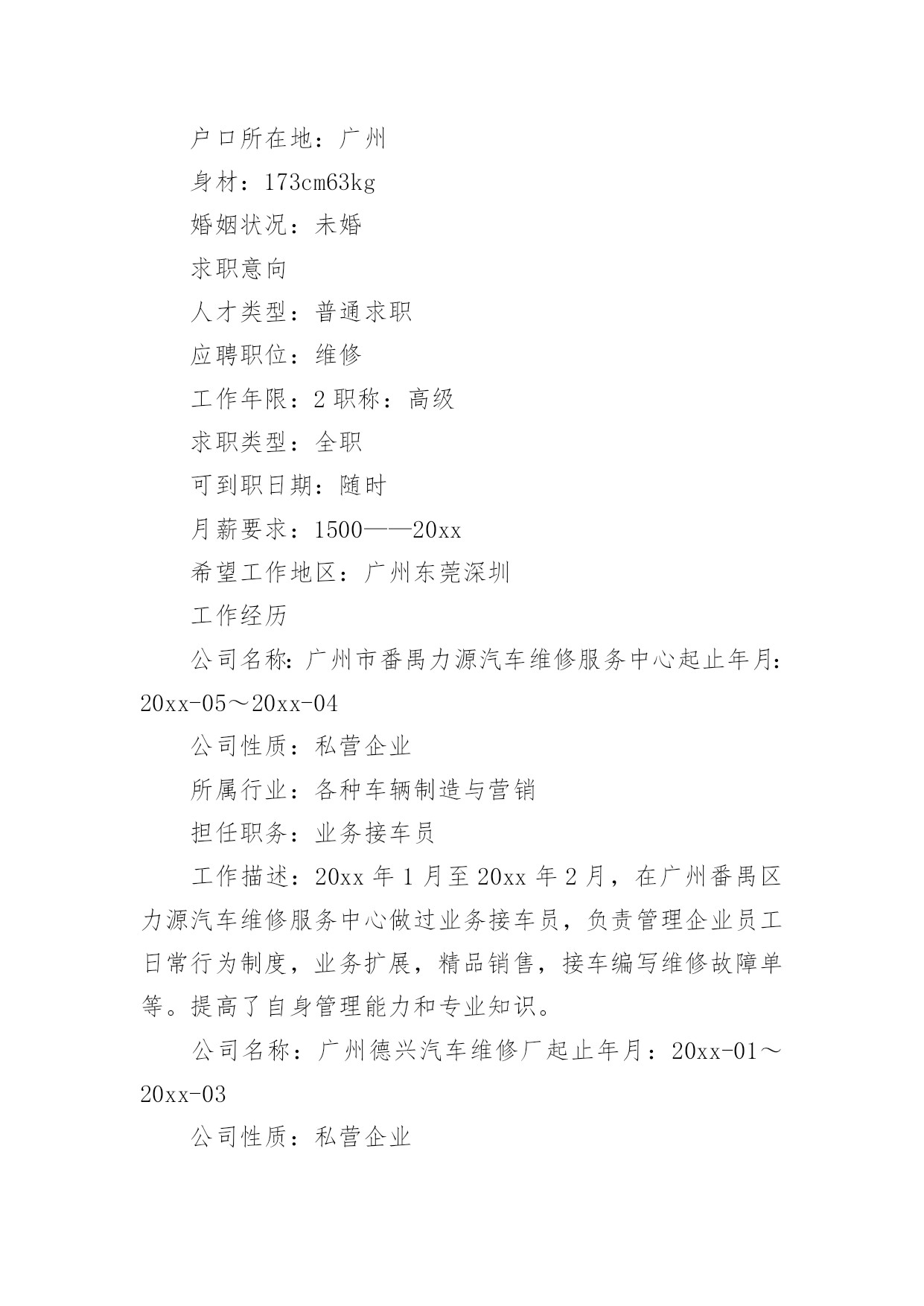 户口所在地：广州

身材：173cm63kg

婚姻状况：未婚

求职意向

人才类型：普通求职

应聘职位：维修

工作年限：2 职称：高级

求职类型：全职

可到职日期：随时

月薪要求：1500——20xx

希望工作地区：广州东莞深圳

工作经历

公司名称：广州市番禺力源汽车维修服务中心起止年月：20xx-05～20xx-04

公司性质：私营企业

所属行业：各种车辆制造与营销

担任职务：业务接车员

工作描述：20xx 年 1 月至 20xx 年 2 月，在广州番禺区力源汽车维修服务中心做过业务接车员，负责管理企业员工日常行为制度，业务扩展，精品销售，接车编写维修故障单等。提高了自身管理能力和专业知识。

公司名称：广州德兴汽车维修厂起止年月：20xx-01～20xx-03

公司性质：私营企业